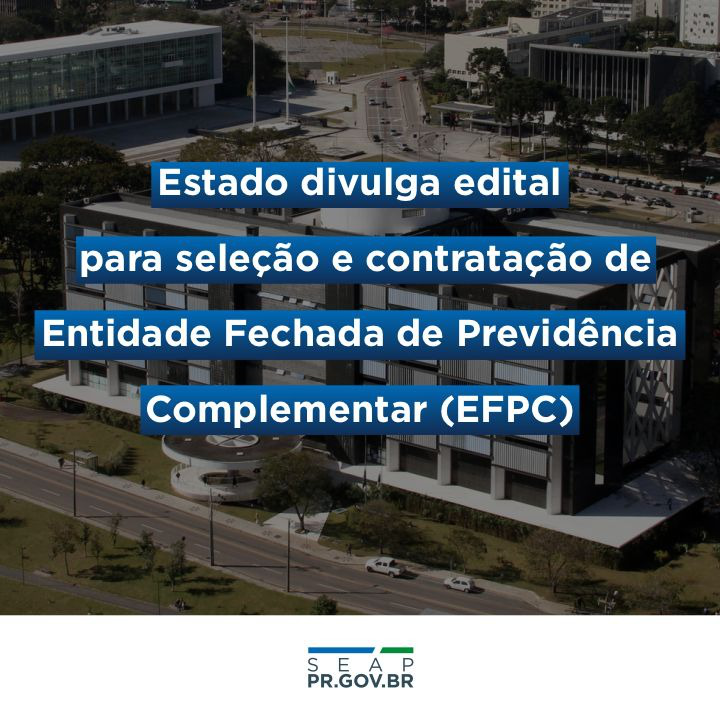 Estado divulga edital
para seleção e contratação de
Entidade Fechada de Previdência
Complementar (EFPC)

SEAP
PR.GOV.BR